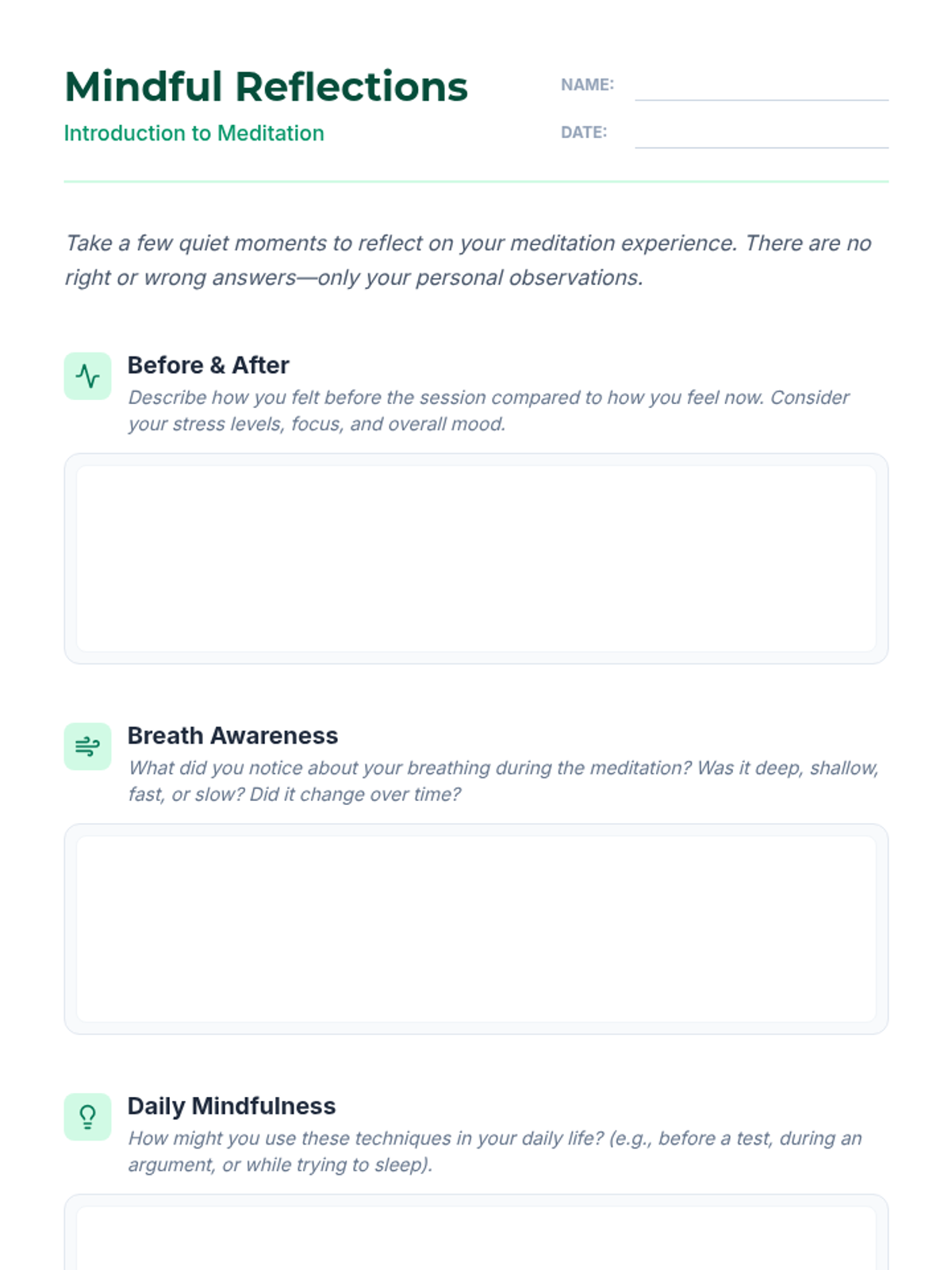 Mindful Reflections

Introduction to Meditation

NAME: ____

DATE: ____

Take a few quiet moments to reflect on your meditation experience. There are no right or wrong answers—only your personal observations.

Before & After

Describe how you felt before the session compared to how you feel now. Consider your stress levels, focus, and overall mood.

Breath Awareness

What did you notice about your breathing during the meditation? Was it deep, shallow, fast, or slow? Did it change over time?

Daily Mindfulness

How might you use these techniques in your daily life? (e.g., before a test, during an argument, or while trying to sleep).